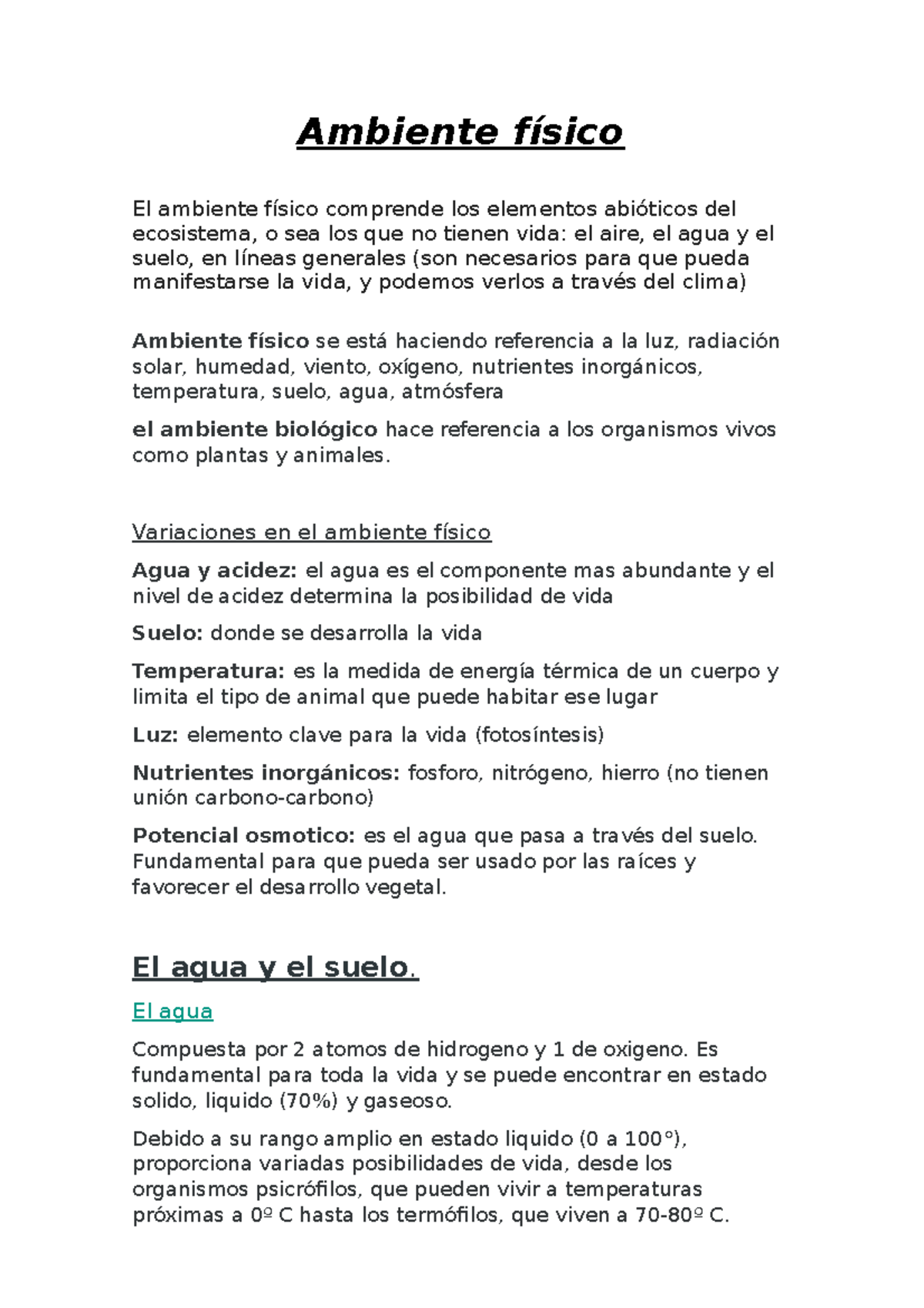 Ambiente físico

El ambiente físico comprende los elementos abióticos del ecosistema, o sea los que no tienen vida: el aire, el agua y el suelo, en líneas generales (son necesarios para que pueda manifestarse la vida, y podemos verlos a través del clima)

Ambiente físico se está haciendo referencia a la luz, radiación solar, humedad, viento, oxígeno, nutrientes inorgánicos, temperatura, suelo, agua, atmósfera

el ambiente biológico hace referencia a los organismos vivos como plantas y animales.

Variaciones en el ambiente físico

Agua y acidez: el agua es el componente mas abundante y el nivel de acidez determina la posibilidad de vida

Suelo: donde se desarrolla la vida

Temperatura: es la medida de energía térmica de un cuerpo y limita el tipo de animal que puede habitar ese lugar

Luz: elemento clave para la vida (fotosíntesis)

Nutrientes inorgánicos: fosforo, nitrógeno, hierro (no tienen unión carbono-carbono)

Potencial osmotico: es el agua que pasa a través del suelo. Fundamental para que pueda ser usado por las raíces y favorecer el desarrollo vegetal.

El agua y el suelo.

El agua

Compuesta por 2 atomos de hidrogeno y 1 de oxigeno. Es fundamental para toda la vida y se puede encontrar en estado solido, liquido (70%) y gaseoso.

Debido a su rango amplio en estado liquido (0 a 100°), proporciona variadas posibilidades de vida, desde los organismos psicrófilos, que pueden vivir a temperaturas próximas a 0º C hasta los termófilos, que viven a 70-80º C.